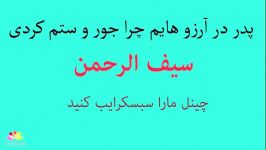 پدر در آرزو هایم چرا جور و ستم کردی

سیف الرحمن

چینل مارا سبسکرایب کنید